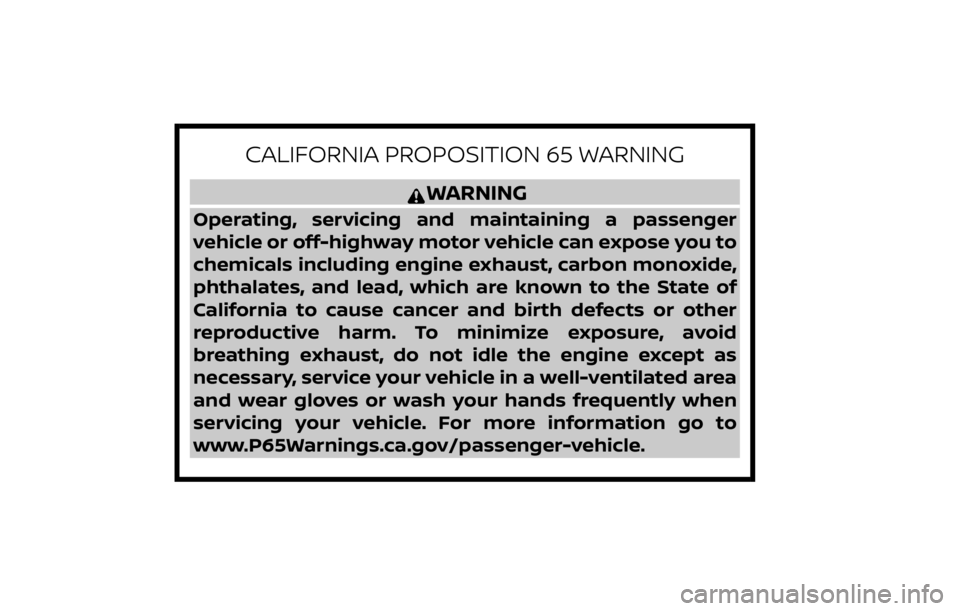 CALIFORNIA PROPOSITION 65 WARNING

WARNING

Operating, servicing and maintaining a passenger vehicle or off-highway motor vehicle can expose you to chemicals including engine exhaust, carbon monoxide, phthalates, and lead, which are known to the State of California to cause cancer and birth defects or other reproductive harm. To minimize exposure, avoid breathing exhaust, do not idle the engine except as necessary, service your vehicle in a well-ventilated area and wear gloves or wash your hands frequently when servicing your vehicle. For more information go to www.P65Warnings.ca.gov/passenger-vehicle.

carmanualsonline.info